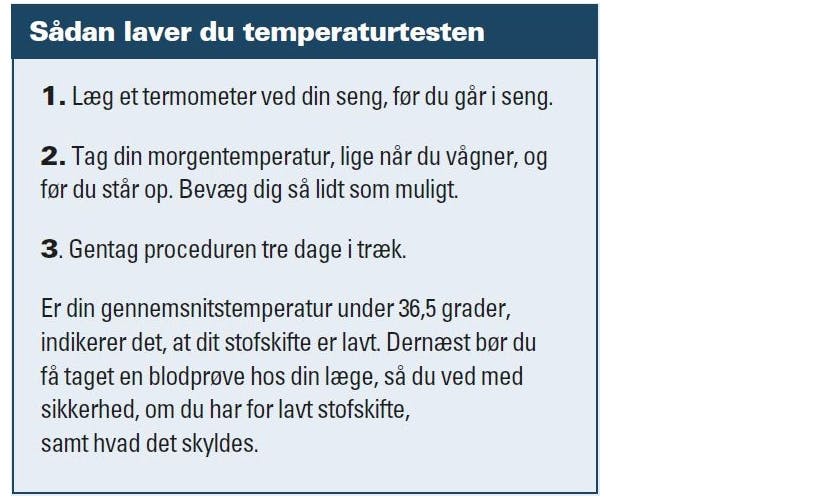 Sådan laver du temperaturtesten

1. Læg et termometer ved din seng, før du går i seng.

2. Tag din morgentemperatur, lige når du vågner, og før du står op. Bevæg dig så lidt som muligt.

3. Gentag proceduren tre dage i træk.

Er din gennemsnitstemperatur under 36,5 grader, indikerer det, at dit stofskifte er lavt. Dernæst bør du få taget en blodprøve hos din læge, så du ved med sikkerhed, om du har for lavt stofskifte, samt hvad det skyldes.